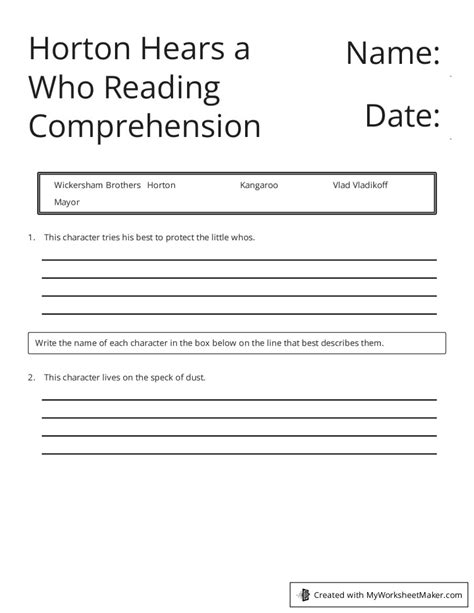 Horton Hears a Who Reading Comprehension

Name:

Date:

Wickersham Brothers Horton Kangaroo Vlad Vladikoff
Mayor

1. This character tries his best to protect the little whos.

____
____
____
____

Write the name of each character in the box below on the line that best describes them.

2. This character lives on the speck of dust.

____
____
____
____

Created with MyWorksheetMaker.com